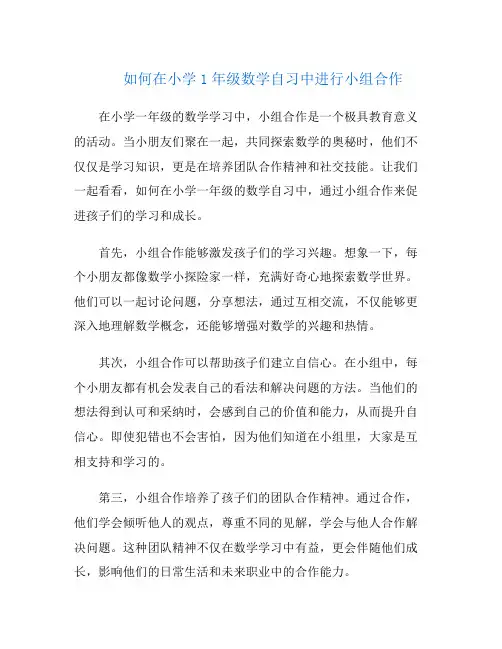 如何在小学 1 年级数学自习中进行小组合作

在小学一年级的数学学习中，小组合作是一个极具教育意义的活动。当小朋友们聚在一起，共同探索数学的奥秘时，他们不仅仅是学习知识，更是在培养团队合作精神和社交技能。让我们一起看看，如何在小学一年级的数学自习中，通过小组合作来促进孩子们的学习和成长。

首先，小组合作能够激发孩子们的学习兴趣。想象一下，每个小朋友都像数学小探险家一样，充满好奇心地探索数学世界。他们可以一起讨论问题，分享想法，通过互相交流，不仅能够更深入地理解数学概念，还能够增强对数学的兴趣和热情。

其次，小组合作可以帮助孩子们建立自信心。在小组中，每个小朋友都有机会发表自己的看法和解决问题的方法。当他们的想法得到认可和采纳时，会感到自己的价值和能力，从而提升自信心。即使犯错也不会害怕，因为他们知道在小组里，大家是互相支持和学习的。

第三，小组合作培养了孩子们的团队合作精神。通过合作，他们学会倾听他人的观点，尊重不同的见解，学会与他人合作解决问题。这种团队精神不仅在数学学习中有益，更会伴随他们成长，影响他们的日常生活和未来职业中的合作能力。